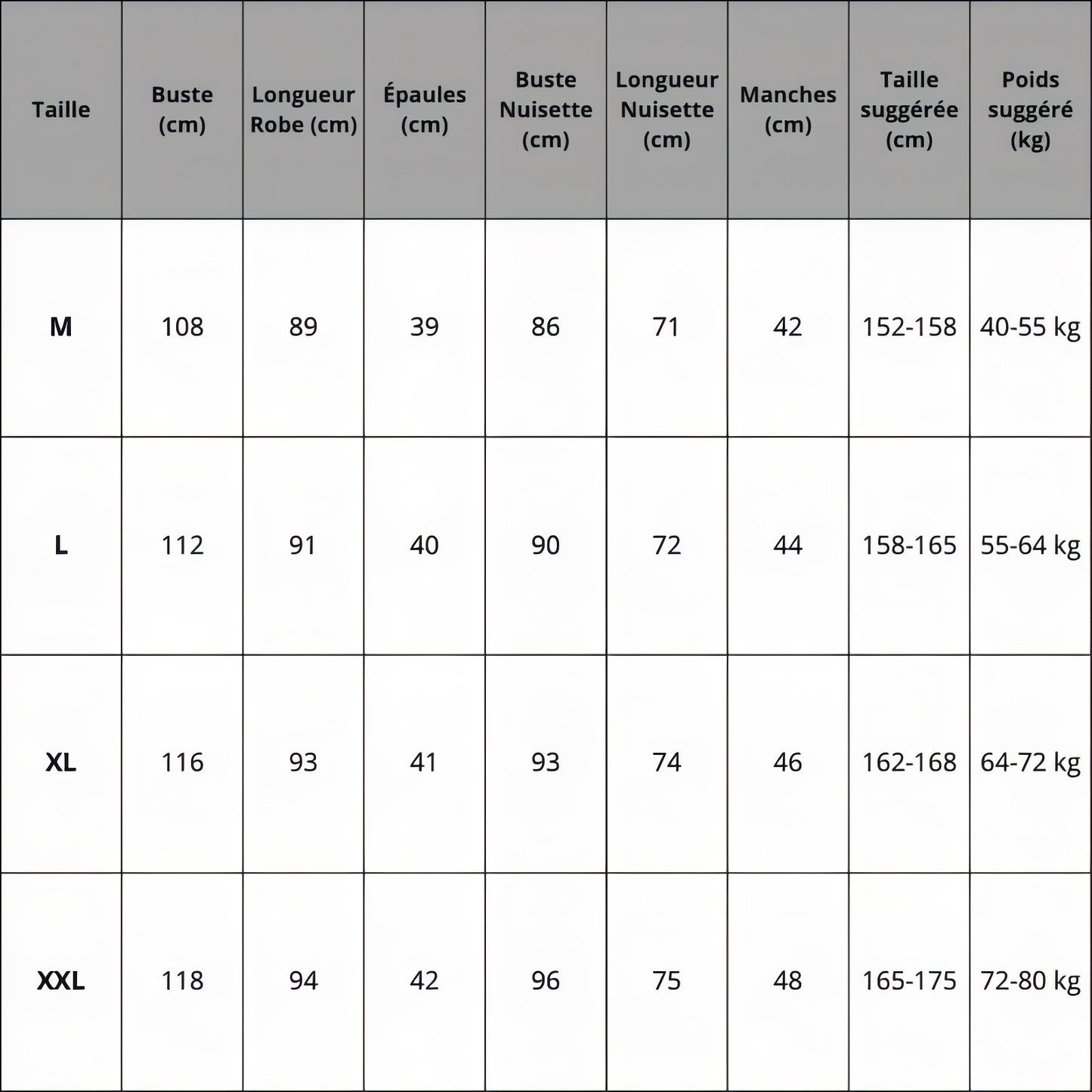 | Taille | Buste (cm) | Longueur Robe (cm) | Épaules (cm) | Buste Nuisette (cm) | Longueur Nuisette (cm) | Manches (cm) | Taille suggérée (cm) | Poids suggéré (kg) |
|---|---|---|---|---|---|---|---|---|
| M | 108 | 89 | 39 | 86 | 71 | 42 | 152-158 | 40-55 kg |
| L | 112 | 91 | 40 | 90 | 72 | 44 | 158-165 | 55-64 kg |
| XL | 116 | 93 | 41 | 93 | 74 | 46 | 162-168 | 64-72 kg |
| XXL | 118 | 94 | 42 | 96 | 75 | 48 | 165-175 | 72-80 kg |